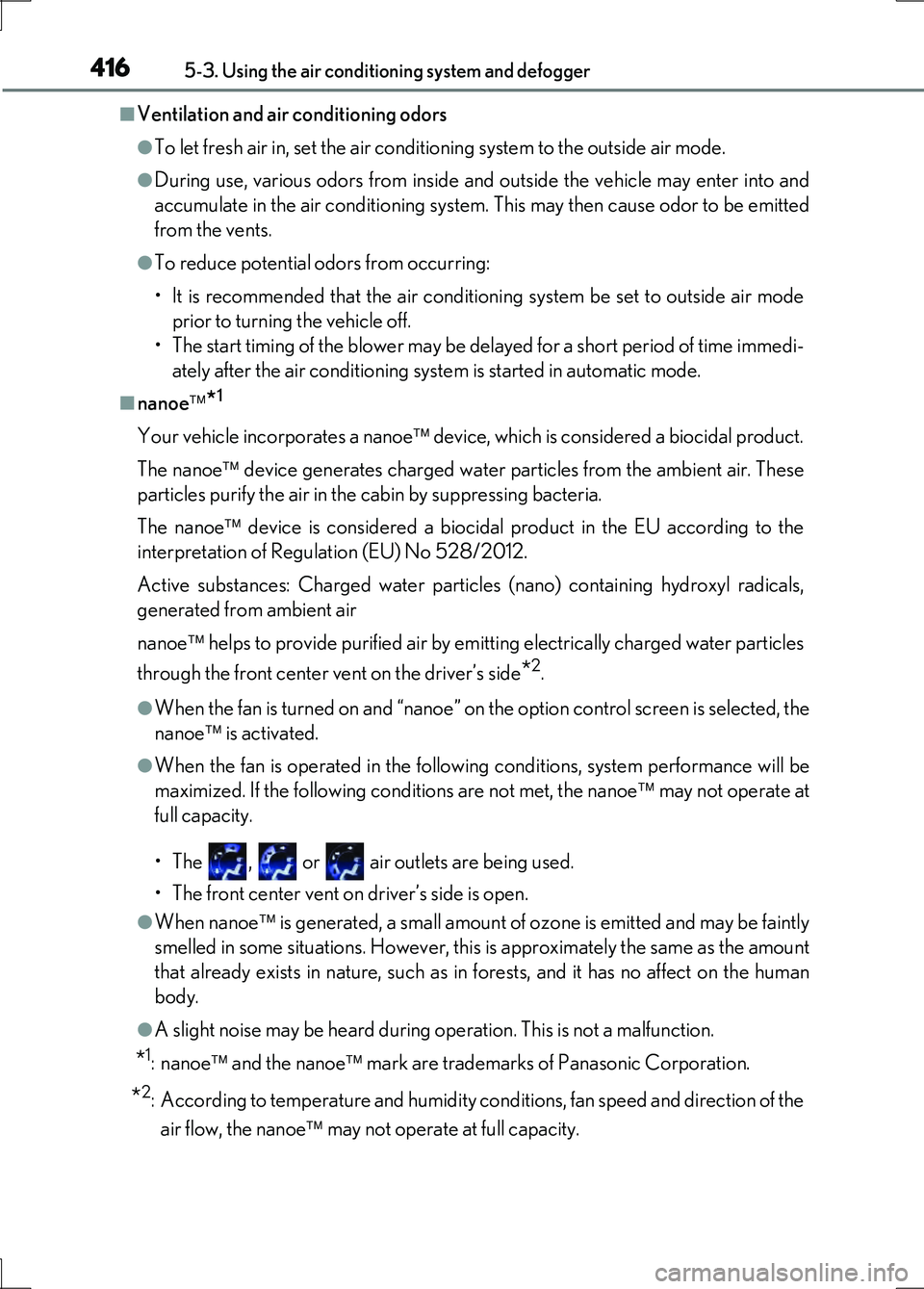 416 5-3. Using the air conditioning system and defogger

■Ventilation and air conditioning odors

●To let fresh air in, set the air conditioning system to the outside air mode.

●During use, various odors from inside and outside the vehicle may enter into and accumulate in the air conditioning system. This may then cause odor to be emitted from the vents.

●To reduce potential odors from occurring:

• It is recommended that the air conditioning system be set to outside air mode prior to turning the vehicle off.
• The start timing of the blower may be delayed for a short period of time immediately after the air conditioning system is started in automatic mode.

■nanoe™*1

Your vehicle incorporates a nanoe™ device, which is considered a biocidal product.

The nanoe™ device generates charged water particles from the ambient air. These particles purify the air in the cabin by suppressing bacteria.

The nanoe™ device is considered a biocidal product in the EU according to the interpretation of Regulation (EU) No 528/2012.

Active substances: Charged water particles (nano) containing hydroxyl radicals, generated from ambient air

nanoe™ helps to provide purified air by emitting electrically charged water particles through the front center vent on the driver's side*2.

●When the fan is turned on and "nanoe" on the option control screen is selected, the nanoe™ is activated.

●When the fan is operated in the following conditions, system performance will be maximized. If the following conditions are not met, the nanoe™ may not operate at full capacity.

• The , or air outlets are being used.
• The front center vent on driver's side is open.

●When nanoe™ is generated, a small amount of ozone is emitted and may be faintly smelled in some situations. However, this is approximately the same as the amount that already exists in nature, such as in forests, and it has no affect on the human body.

●A slight noise may be heard during operation. This is not a malfunction.

*1: nanoe™ and the nanoe™ mark are trademarks of Panasonic Corporation.

*2: According to temperature and humidity conditions, fan speed and direction of the air flow, the nanoe™ may not operate at full capacity.

carmanualsonline.info